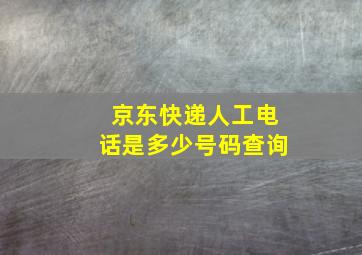 京东快递人工电话是多少号码查询